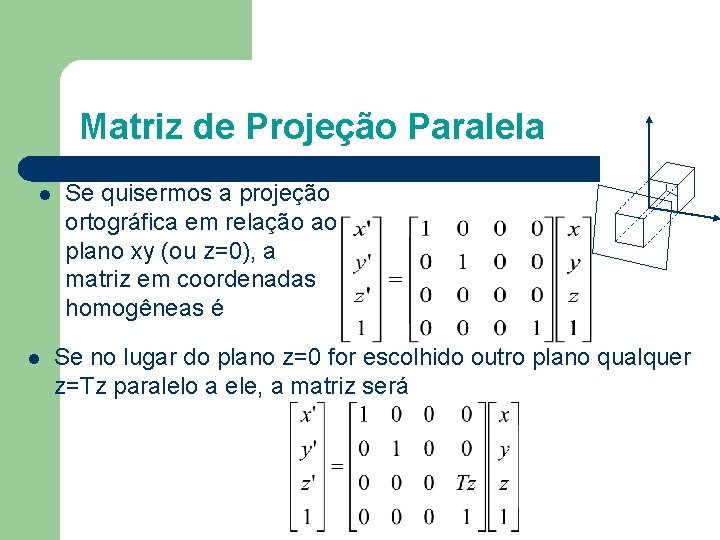 Matriz de Projeção Paralela

• Se quisermos a projeção ortográfica em relação ao plano xy (ou z=0), a matriz em coordenadas homogêneas é

$\begin{bmatrix} x' \\ y' \\ z' \\ 1 \end{bmatrix} = \begin{bmatrix} 1 & 0 & 0 & 0 \\ 0 & 1 & 0 & 0 \\ 0 & 0 & 0 & 0 \\ 0 & 0 & 0 & 1 \end{bmatrix} \begin{bmatrix} x \\ y \\ z \\ 1 \end{bmatrix}$

• Se no lugar do plano z=0 for escolhido outro plano qualquer z=Tz paralelo a ele, a matriz será

$\begin{bmatrix} x' \\ y' \\ z' \\ 1 \end{bmatrix} = \begin{bmatrix} 1 & 0 & 0 & 0 \\ 0 & 1 & 0 & 0 \\ 0 & 0 & 0 & Tz \\ 0 & 0 & 0 & 1 \end{bmatrix} \begin{bmatrix} x \\ y \\ z \\ 1 \end{bmatrix}$